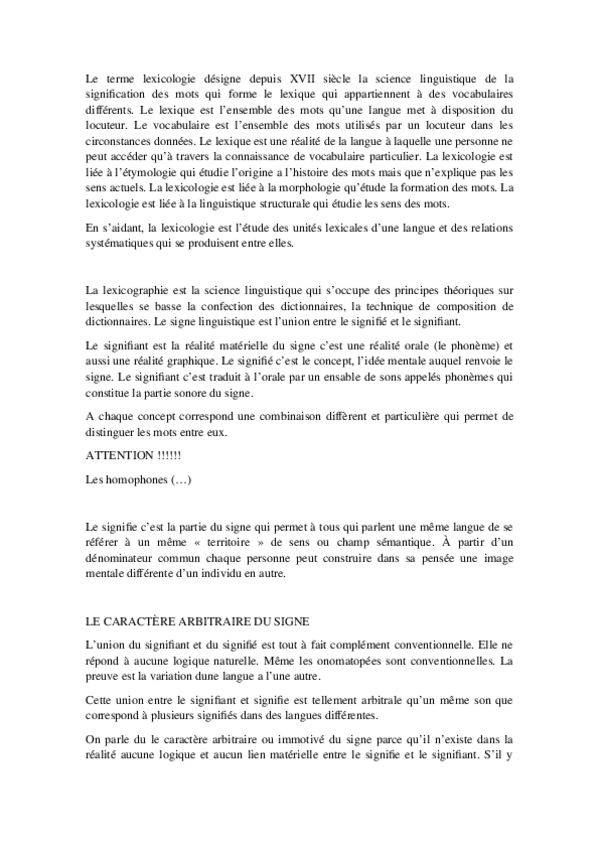 Le terme lexicologie désigne depuis XVII siècle la science linguistique de la signification des mots qui forme le lexique qui appartiennent à des vocabulaires différents. Le lexique est l'ensemble des mots qu'une langue met à disposition du locuteur. Le vocabulaire est l'ensemble des mots utilisés par un locuteur dans les circonstances données. Le lexique est une réalité de la langue à laquelle une personne ne peut accéder qu'à travers la connaissance de vocabulaire particulier. La lexicologie est liée à l'étymologie qui étudie l'origine a l'histoire des mots mais que n'explique pas les sens actuels. La lexicologie est liée à la morphologie qu'étude la formation des mots. La lexicologie est liée à la linguistique structurale qui étudie les sens des mots.

En s'aidant, la lexicologie est l'étude des unités lexicales d'une langue et des relations systématiques qui se produisent entre elles.

La lexicographie est la science linguistique qui s'occupe des principes théoriques sur lesquelles se basse la confection des dictionnaires, la technique de composition de dictionnaires. Le signe linguistique est l'union entre le signifié et le signifiant.

Le signifiant est la réalité matérielle du signe c'est une réalité orale (le phonème) et aussi une réalité graphique. Le signifié c'est le concept, l'idée mentale auquel renvoie le signe. Le signifiant c'est traduit à l'orale par un ensable de sons appelés phonèmes qui constitue la partie sonore du signe.

A chaque concept correspond une combinaison diffèrent et particulière qui permet de distinguer les mots entre eux.

ATTENTION !!!!!!

Les homophones (…)

Le signifie c'est la partie du signe qui permet à tous qui parlent une même langue de se référer à un même « territoire » de sens ou champ sémantique. À partir d'un dénominateur commun chaque personne peut construire dans sa pensée une image mentale différente d'un individu en autre.

LE CARACTÈRE ARBITRAIRE DU SIGNE

L'union du signifiant et du signifié est tout à fait complément conventionnelle. Elle ne répond à aucune logique naturelle. Même les onomatopées sont conventionnelles. La preuve est la variation dune langue a l'une autre.

Cette union entre le signifiant et signifie est tellement arbitrale qu'un même son que correspond à plusieurs signifiés dans des langues différentes.

On parle du le caractère arbitraire ou immotivé du signe parce qu'il n'existe dans la réalité aucune logique et aucun lien matérielle entre le signifie et le signifiant. S'il y